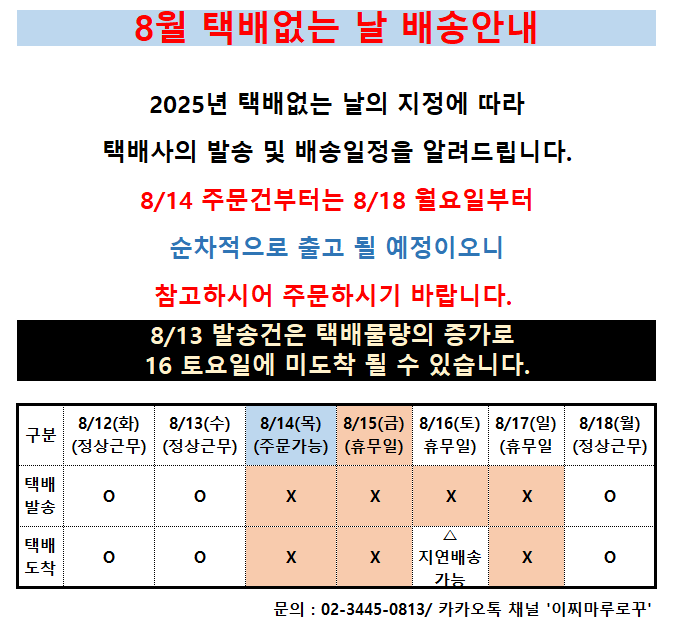 8월 택배없는 날 배송안내

2025년 택배없는 날의 지정에 따라

택배사의 발송 및 배송일정을 알려드립니다.

8/14 주문건부터는 8/18 월요일부터

순차적으로 출고 될 예정이오니

참고하시어 주문하시기 바랍니다.

8/13 발송건은 택배물량의 증가로
16 토요일에 미도착 될 수 있습니다.

| 구분 | 8/12(화) (정상근무) | 8/13(수) (정상근무) | 8/14(목) (주문가능) | 8/15(금) (휴무일) | 8/16(토) 휴무일) | 8/17(일) (휴무일 | 8/18(월) (정상근무) |
|---|---|---|---|---|---|---|---|
| 택배 발송 | O | O | X | X | X | X | O |
| 택배 도착 | O | O | X | X | △ 지연배송 가능 | X | O |

문의 : 02-3445-0813/ 카카오톡 채널 '이찌마루로꾸'